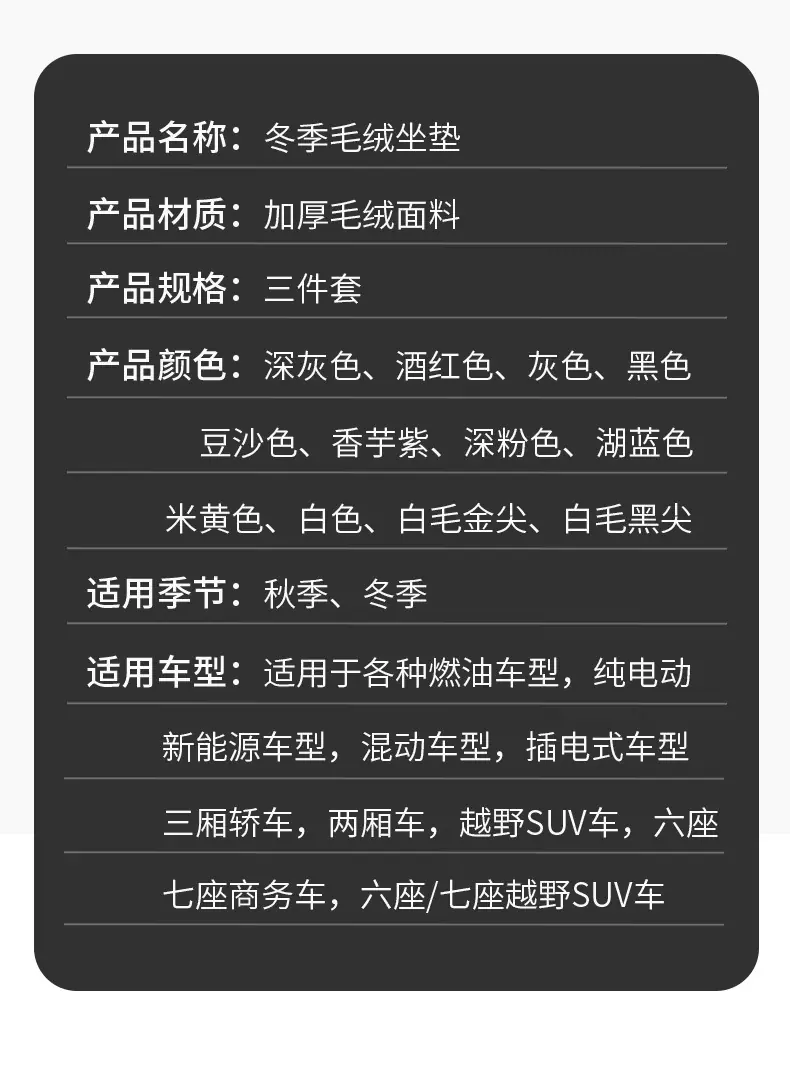 产品名称：冬季毛绒坐垫

产品材质：加厚毛绒面料

产品规格：三件套

产品颜色：深灰色、酒红色、灰色、黑色

豆沙色、香芋紫、深粉色、湖蓝色

米黄色、白色、白毛金尖、白毛黑尖

适用季节：秋季、冬季

适用车型：适用于各种燃油车型，纯电动

新能源车型，混动车型，插电式车型

三厢轿车，两厢车，越野SUV车，六座

七座商务车，六座/七座越野SUV车